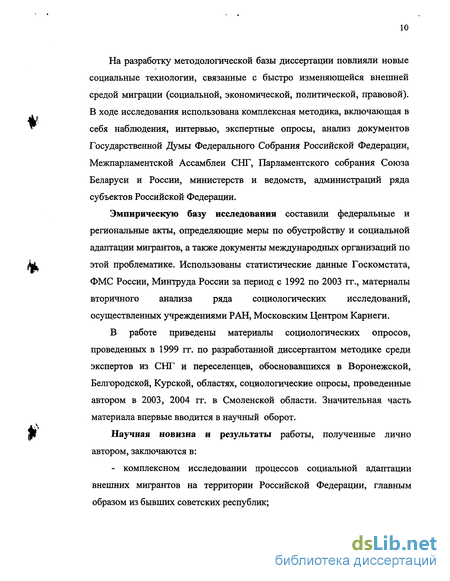 10

На разработку методологической базы диссертации повлияли новые социальные технологии, связанные с быстро изменяющейся внешней средой миграции (социальной, экономической, политической, правовой). В ходе исследования использована комплексная методика, включающая в себя наблюдения, интервью, экспертные опросы, анализ документов Государственной Думы Федерального Собрания Российской Федерации, Межпарламентской Ассамблеи СНГ, Парламентского собрания Союза Беларуси и России, министерств и ведомств, администраций ряда субъектов Российской Федерации.

Эмпирическую базу исследования составили федеральные и региональные акты, определяющие меры по обустройству и социальной адаптации мигрантов, а также документы международных организаций по этой проблематике. Использованы статистические данные Госкомстата, ФМС России, Минтруда России за период с 1992 по 2003 гг., материалы вторичного анализа ряда социологических исследований, осуществленных учреждениями РАН, Московским Центром Карнеги.

В работе приведены материалы социологических опросов, проведенных в 1999 гг. по разработанной диссертантом методике среди экспертов из СНГ и переселенцев, обосновавшихся в Воронежской, Белгородской, Курской, областях, социологические опросы, проведенные автором в 2003, 2004 гг. в Смоленской области. Значительная часть материала впервые вводится в научный оборот.

Научная новизна и результаты работы, полученные лично автором, заключаются в:

- комплексном исследовании процессов социальной адаптации внешних мигрантов на территории Российской Федерации, главным образом из бывших советских республик;

dsLib.net
библиотека диссертаций